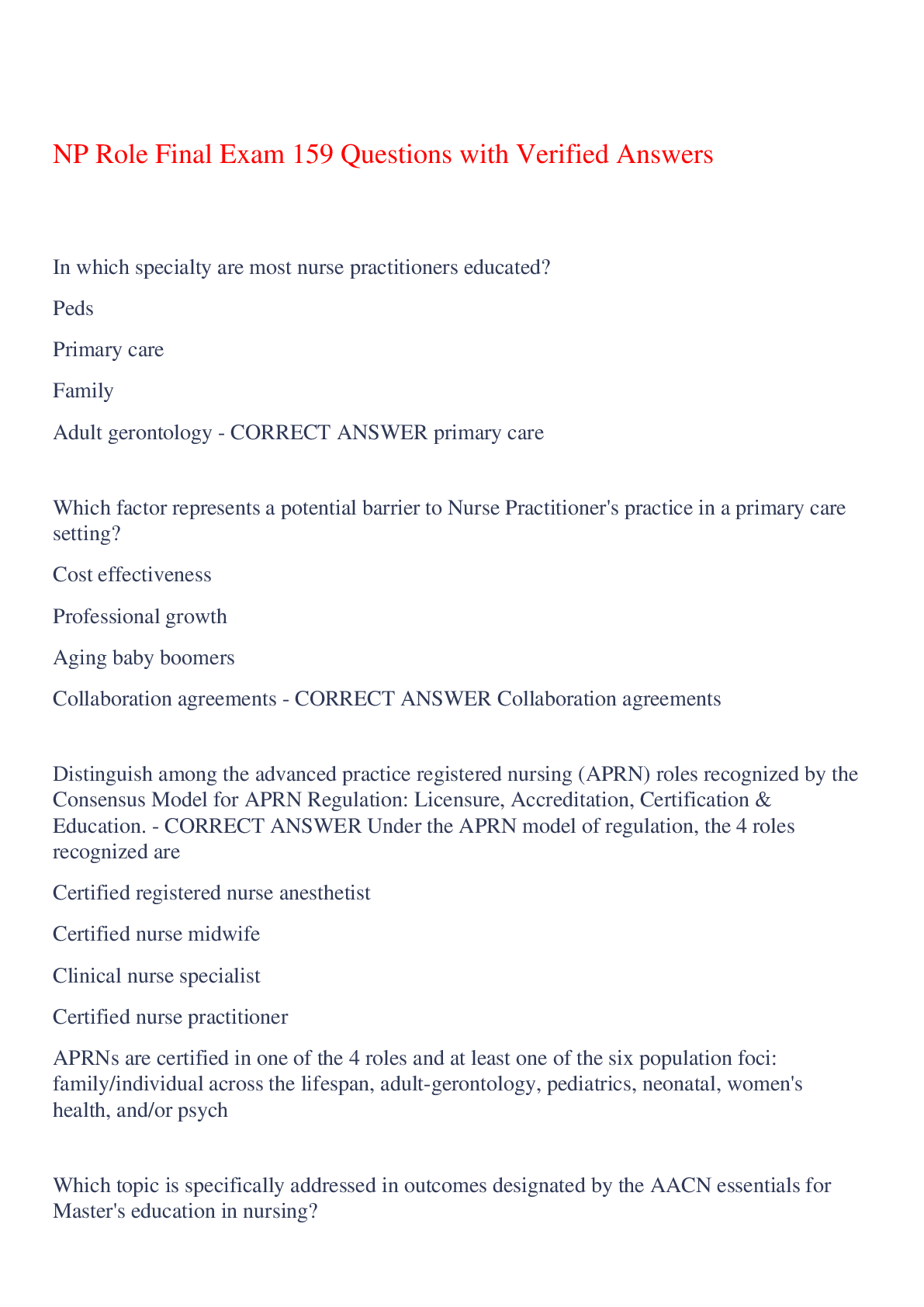 NP Role Final Exam 159 Questions with Verified Answers

In which specialty are most nurse practitioners educated?

Peds

Primary care

Family

Adult gerontology - CORRECT ANSWER primary care

Which factor represents a potential barrier to Nurse Practitioner's practice in a primary care setting?

Cost effectiveness

Professional growth

Aging baby boomers

Collaboration agreements - CORRECT ANSWER Collaboration agreements

Distinguish among the advanced practice registered nursing (APRN) roles recognized by the Consensus Model for APRN Regulation: Licensure, Accreditation, Certification & Education. - CORRECT ANSWER Under the APRN model of regulation, the 4 roles recognized are

Certified registered nurse anesthetist

Certified nurse midwife

Clinical nurse specialist

Certified nurse practitioner

APRNs are certified in one of the 4 roles and at least one of the six population foci: family/individual across the lifespan, adult-gerontology, pediatrics, neonatal, women's health, and/or psych

Which topic is specifically addressed in outcomes designated by the AACN essentials for Master's education in nursing?